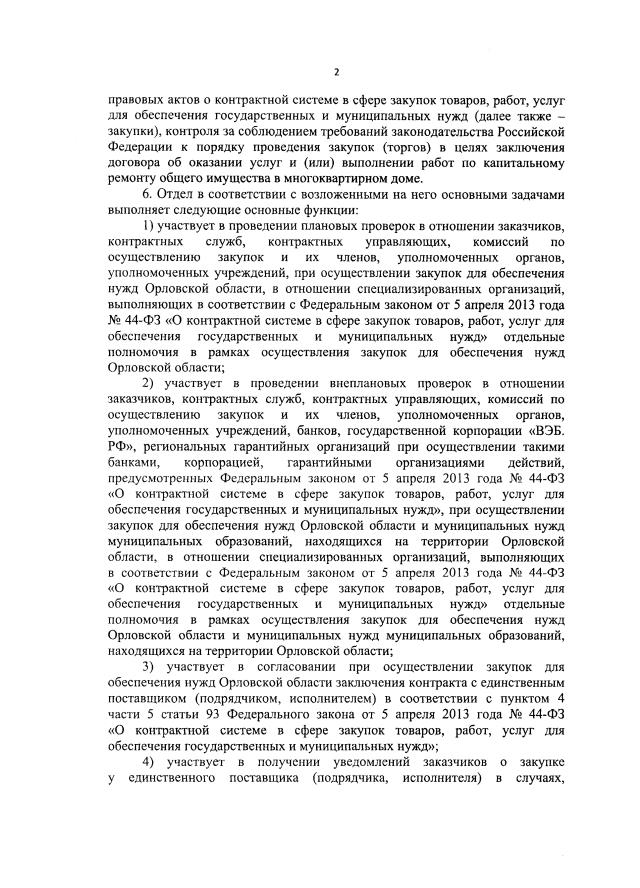 2

правовых актов о контрактной системе в сфере закупок товаров, работ, услуг для обеспечения государственных и муниципальных нужд (далее также – закупки), контроля за соблюдением требований законодательства Российской Федерации к порядку проведения закупок (торгов) в целях заключения договора об оказании услуг и (или) выполнении работ по капитальному ремонту общего имущества в многоквартирном доме.

6. Отдел в соответствии с возложенными на него основными задачами выполняет следующие основные функции:

1) участвует в проведении плановых проверок в отношении заказчиков, контрактных служб, контрактных управляющих, комиссий по осуществлению закупок и их членов, уполномоченных органов, уполномоченных учреждений, при осуществлении закупок для обеспечения нужд Орловской области, в отношении специализированных организаций, выполняющих в соответствии с Федеральным законом от 5 апреля 2013 года № 44-ФЗ «О контрактной системе в сфере закупок товаров, работ, услуг для обеспечения государственных и муниципальных нужд» отдельные полномочия в рамках осуществления закупок для обеспечения нужд Орловской области;

2) участвует в проведении внеплановых проверок в отношении заказчиков, контрактных служб, контрактных управляющих, комиссий по осуществлению закупок и их членов, уполномоченных органов, уполномоченных учреждений, банков, государственной корпорации «ВЭБ. РФ», региональных гарантийных организаций при осуществлении такими банками, корпорацией, гарантийными организациями действий, предусмотренных Федеральным законом от 5 апреля 2013 года № 44-ФЗ «О контрактной системе в сфере закупок товаров, работ, услуг для обеспечения государственных и муниципальных нужд», при осуществлении закупок для обеспечения нужд Орловской области и муниципальных нужд муниципальных образований, находящихся на территории Орловской области, в отношении специализированных организаций, выполняющих в соответствии с Федеральным законом от 5 апреля 2013 года № 44-ФЗ «О контрактной системе в сфере закупок товаров, работ, услуг для обеспечения государственных и муниципальных нужд» отдельные полномочия в рамках осуществления закупок для обеспечения нужд Орловской области и муниципальных нужд муниципальных образований, находящихся на территории Орловской области;

3) участвует в согласовании при осуществлении закупок для обеспечения нужд Орловской области заключения контракта с единственным поставщиком (подрядчиком, исполнителем) в соответствии с пунктом 4 части 5 статьи 93 Федерального закона от 5 апреля 2013 года № 44-ФЗ «О контрактной системе в сфере закупок товаров, работ, услуг для обеспечения государственных и муниципальных нужд»;

4) участвует в получении уведомлений заказчиков о закупке у единственного поставщика (подрядчика, исполнителя) в случаях,